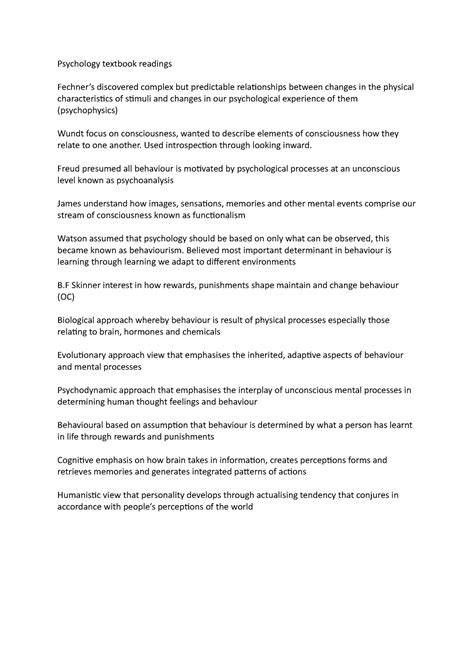 Psychology textbook readings

Fechner's discovered complex but predictable relationships between changes in the physical characteristics of stimuli and changes in our psychological experience of them (psychophysics)

Wundt focus on consciousness, wanted to describe elements of consciousness how they relate to one another. Used introspection through looking inward.

Freud presumed all behaviour is motivated by psychological processes at an unconscious level known as psychoanalysis

James understand how images, sensations, memories and other mental events comprise our stream of consciousness known as functionalism

Watson assumed that psychology should be based on only what can be observed, this became known as behaviourism. Believed most important determinant in behaviour is learning through learning we adapt to different environments

B.F Skinner interest in how rewards, punishments shape maintain and change behaviour (OC)

Biological approach whereby behaviour is result of physical processes especially those relating to brain, hormones and chemicals

Evolutionary approach view that emphasises the inherited, adaptive aspects of behaviour and mental processes

Psychodynamic approach that emphasises the interplay of unconscious mental processes in determining human thought feelings and behaviour

Behavioural based on assumption that behaviour is determined by what a person has learnt in life through rewards and punishments

Cognitive emphasis on how brain takes in information, creates perceptions forms and retrieves memories and generates integrated patterns of actions

Humanistic view that personality develops through actualising tendency that conjures in accordance with people's perceptions of the world